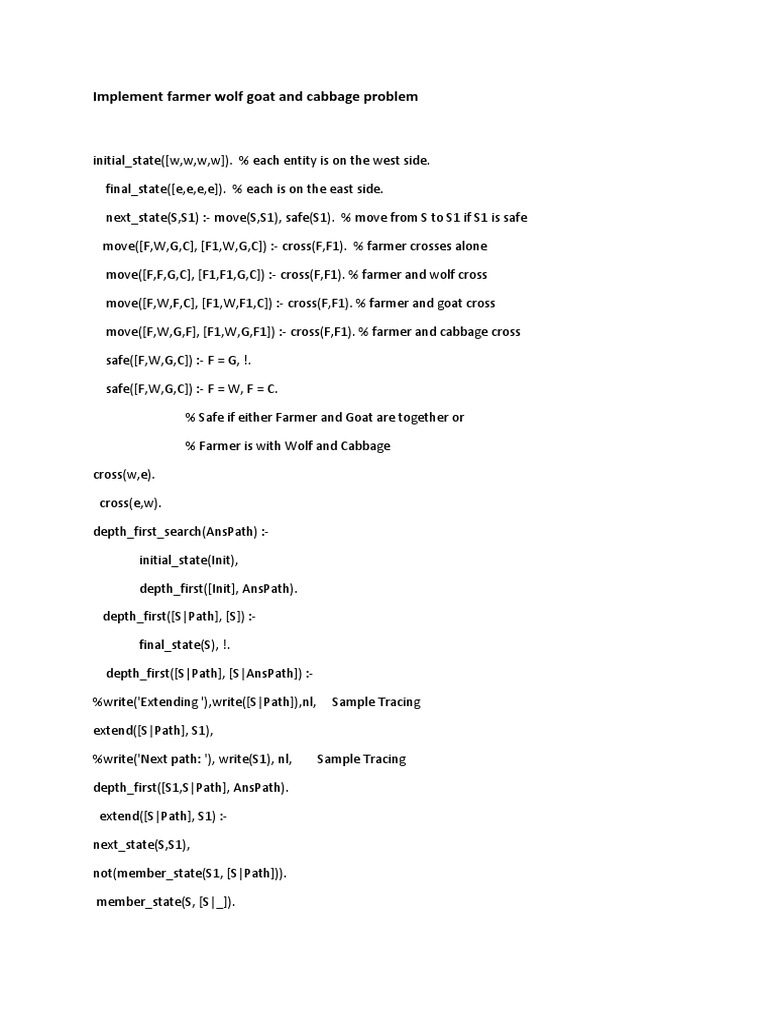 Implement farmer wolf goat and cabbage problem

initial_state([w,w,w,w]). % each entity is on the west side.

final_state([e,e,e,e]). % each is on the east side.

next_state(S,S1) :- move(S,S1), safe(S1). % move from S to S1 if S1 is safe

move([F,W,G,C], [F1,W,G,C]) :- cross(F,F1). % farmer crosses alone

move([F,F,G,C], [F1,F1,G,C]) :- cross(F,F1). % farmer and wolf cross

move([F,W,F,C], [F1,W,F1,C]) :- cross(F,F1). % farmer and goat cross

move([F,W,G,F], [F1,W,G,F1]) :- cross(F,F1). % farmer and cabbage cross

safe([F,W,G,C]) :- F = G, !.

safe([F,W,G,C]) :- F = W, F = C.

% Safe if either Farmer and Goat are together or

% Farmer is with Wolf and Cabbage

cross(w,e).

cross(e,w).

depth_first_search(AnsPath) :-

initial_state(Init),

depth_first([Init], AnsPath).

depth_first([S|Path], [S]) :-

final_state(S), !.

depth_first([S|Path], [S|AnsPath]) :-

%write('Extending '),write([S|Path]),nl, Sample Tracing

extend([S|Path], S1),

%write('Next path: '), write(S1), nl, Sample Tracing

depth_first([S1,S|Path], AnsPath).

extend([S|Path], S1) :-

next_state(S,S1),

not(member_state(S1, [S|Path])).

member_state(S, [S|_]).